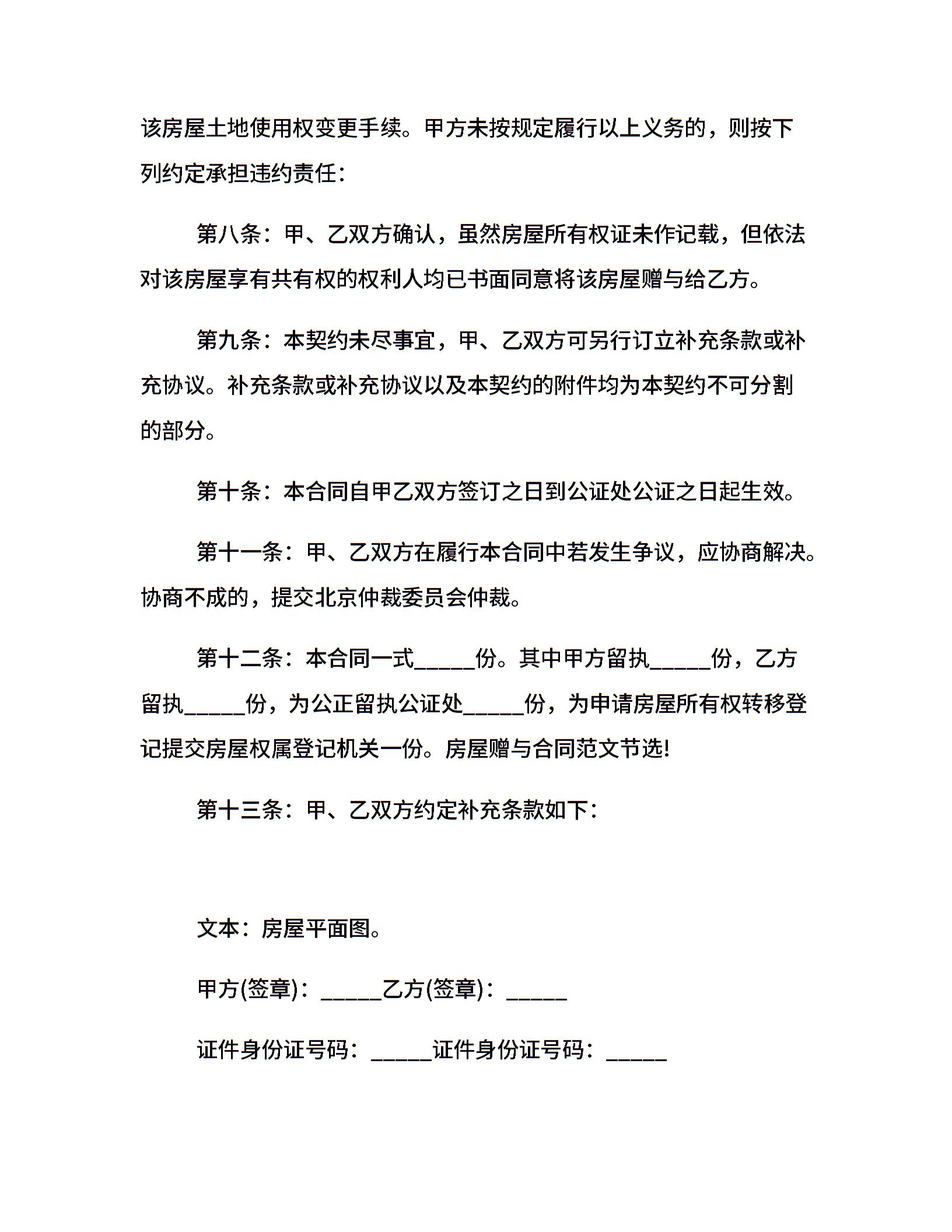 该房屋土地使用权变更手续。甲方未按规定履行以上义务的，则按下列约定承担违约责任：

第八条：甲、乙双方确认，虽然房屋所有权证未作记载，但依法对该房屋享有共有权的权利人均已书面同意将该房屋赠与给乙方。

第九条：本契约未尽事宜，甲、乙双方可另行订立补充条款或补充协议。补充条款或补充协议以及本契约的附件均为本契约不可分割的部分。

第十条：本合同自甲乙双方签订之日到公证处公证之日起生效。

第十一条：甲、乙双方在履行本合同中若发生争议，应协商解决。协商不成的，提交北京仲裁委员会仲裁。

第十二条：本合同一式_____份。其中甲方留执_____份，乙方留执_____份，为公正留执公证处_____份，为申请房屋所有权转移登记提交房屋权属登记机关一份。房屋赠与合同范文节选!

第十三条：甲、乙双方约定补充条款如下：

文本：房屋平面图。

甲方(签章)：_____乙方(签章)：_____

证件身份证号码：_____证件身份证号码：_____